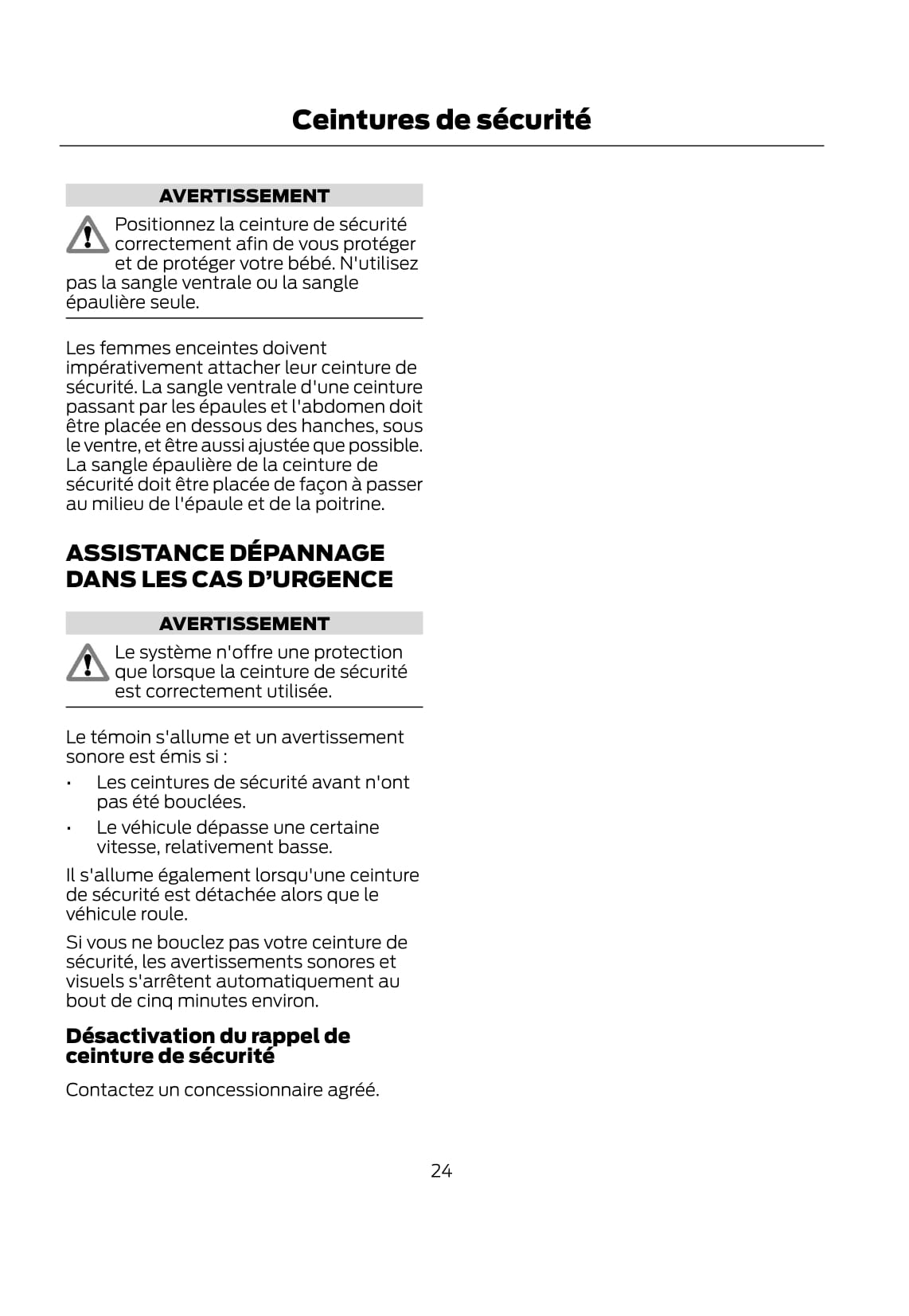 Ceintures de sécurité

AVERTISSEMENT

Positionnez la ceinture de sécurité correctement afin de vous protéger et de protéger votre bébé. N'utilisez pas la sangle ventrale ou la sangle épaulière seule.

Les femmes enceintes doivent impérativement attacher leur ceinture de sécurité. La sangle ventrale d'une ceinture passant par les épaules et l'abdomen doit être placée en dessous des hanches, sous le ventre, et être aussi ajustée que possible. La sangle épaulière de la ceinture de sécurité doit être placée de façon à passer au milieu de l'épaule et de la poitrine.

ASSISTANCE DÉPANNAGE DANS LES CAS D'URGENCE

AVERTISSEMENT

Le système n'offre une protection que lorsque la ceinture de sécurité est correctement utilisée.

Le témoin s'allume et un avertissement sonore est émis si :

• Les ceintures de sécurité avant n'ont pas été bouclées.

• Le véhicule dépasse une certaine vitesse, relativement basse.

Il s'allume également lorsqu'une ceinture de sécurité est détachée alors que le véhicule roule.

Si vous ne bouclez pas votre ceinture de sécurité, les avertissements sonores et visuels s'arrêtent automatiquement au bout de cinq minutes environ.

Désactivation du rappel de ceinture de sécurité

Contactez un concessionnaire agréé.

24